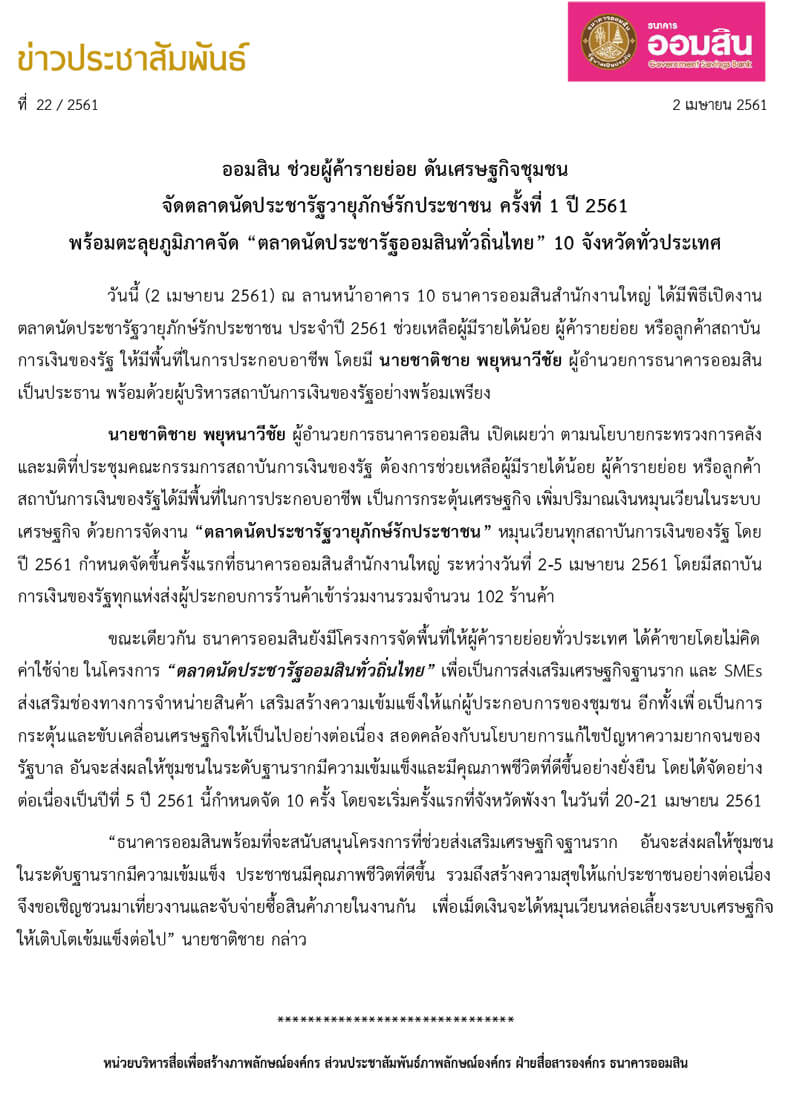 ข่าวประชาสัมพันธ์

ธนาคาร ออมสิน Government Savings Bank

ที่ 22 / 2561

2 เมษายน 2561

ออมสิน ช่วยผู้ค้ารายย่อย ดันเศรษฐกิจชุมชน
จัดตลาดนัดประชารัฐวายุภักษ์รักประชาชน ครั้งที่ 1 ปี 2561
พร้อมตะลุยภูมิภาคจัด “ตลาดนัดประชารัฐออมสินทั่วถิ่นไทย” 10 จังหวัดทั่วประเทศ

วันนี้ (2 เมษายน 2561) ณ ลานหน้าอาคาร 10 ธนาคารออมสินสำนักงานใหญ่ ได้มีพิธีเปิดงานตลาดนัดประชารัฐวายุภักษ์รักประชาชน ประจำปี 2561 ช่วยเหลือผู้มีรายได้น้อย ผู้ค้ารายย่อย หรือลูกค้าสถาบันการเงินของรัฐ ให้มีพื้นที่ในการประกอบอาชีพ โดยมี นายชาติชาย พยุหนาวีชัย ผู้อำนวยการธนาคารออมสิน เป็นประธาน พร้อมด้วยผู้บริหารสถาบันการเงินของรัฐอย่างพร้อมเพรียง

นายชาติชาย พยุหนาวีชัย ผู้อำนวยการธนาคารออมสิน เปิดเผยว่า ตามนโยบายกระทรวงการคลัง และมติที่ประชุมคณะกรรมการสถาบันการเงินของรัฐ ต้องการช่วยเหลือผู้มีรายได้น้อย ผู้ค้ารายย่อย หรือลูกค้าสถาบันการเงินของรัฐได้มีพื้นที่ในการประกอบอาชีพ เป็นการกระตุ้นเศรษฐกิจ เพิ่มปริมาณเงินหมุนเวียนในระบบเศรษฐกิจ ด้วยการจัดงาน “ตลาดนัดประชารัฐวายุภักษ์รักประชาชน” หมุนเวียนทุกสถาบันการเงินของรัฐ โดยปี 2561 กำหนดจัดขึ้นครั้งแรกที่ธนาคารออมสินสำนักงานใหญ่ ระหว่างวันที่ 2-5 เมษายน 2561 โดยมีสถาบันการเงินของรัฐทุกแห่งส่งผู้ประกอบการร้านค้าเข้าร่วมงานรวมจำนวน 102 ร้านค้า

ขณะเดียวกัน ธนาคารออมสินยังมีโครงการจัดพื้นที่ให้ผู้ค้ารายย่อยทั่วประเทศ ได้ค้าขายโดยไม่คิดค่าใช้จ่าย ในโครงการ “ตลาดนัดประชารัฐออมสินทั่วถิ่นไทย” เพื่อเป็นการส่งเสริมเศรษฐกิจฐานราก และ SMEs ส่งเสริมช่องทางการจำหน่ายสินค้า เสริมสร้างความเข้มแข็งให้แก่ผู้ประกอบการของชุมชน อีกทั้งเพื่อเป็นการกระตุ้นและขับเคลื่อนเศรษฐกิจให้เป็นไปอย่างต่อเนื่อง สอดคล้องกับนโยบายการแก้ไขปัญหาความยากจนของรัฐบาล อันจะส่งผลให้ชุมชนในระดับฐานรากมีความเข้มแข็งและมีคุณภาพชีวิตที่ดีขึ้นอย่างยั่งยืน โดยได้จัดอย่างต่อเนื่องเป็นปีที่ 5 ปี 2561 นี้กำหนดจัด 10 ครั้ง โดยจะเริ่มครั้งแรกที่จังหวัดพังงา ในวันที่ 20-21 เมษายน 2561

“ธนาคารออมสินพร้อมที่จะสนับสนุนโครงการที่ช่วยส่งเสริมเศรษฐกิจฐานราก อันจะส่งผลให้ชุมชนในระดับฐานรากมีความเข้มแข็ง ประชาชนมีคุณภาพชีวิตที่ดีขึ้น รวมถึงสร้างความสุขให้แก่ประชาชนอย่างต่อเนื่อง จึงขอเชิญชวนมาเที่ยวงานและจับจ่ายซื้อสินค้าภายในงานกัน เพื่อเม็ดเงินจะได้หมุนเวียนหล่อเลี้ยงระบบเศรษฐกิจให้เติบโตเข้มแข็งต่อไป” นายชาติชาย กล่าว

******************************

หน่วยบริหารสื่อเพื่อสร้างภาพลักษณ์องค์กร ส่วนประชาสัมพันธ์ภาพลักษณ์องค์กร ฝ่ายสื่อสารองค์กร ธนาคารออมสิน